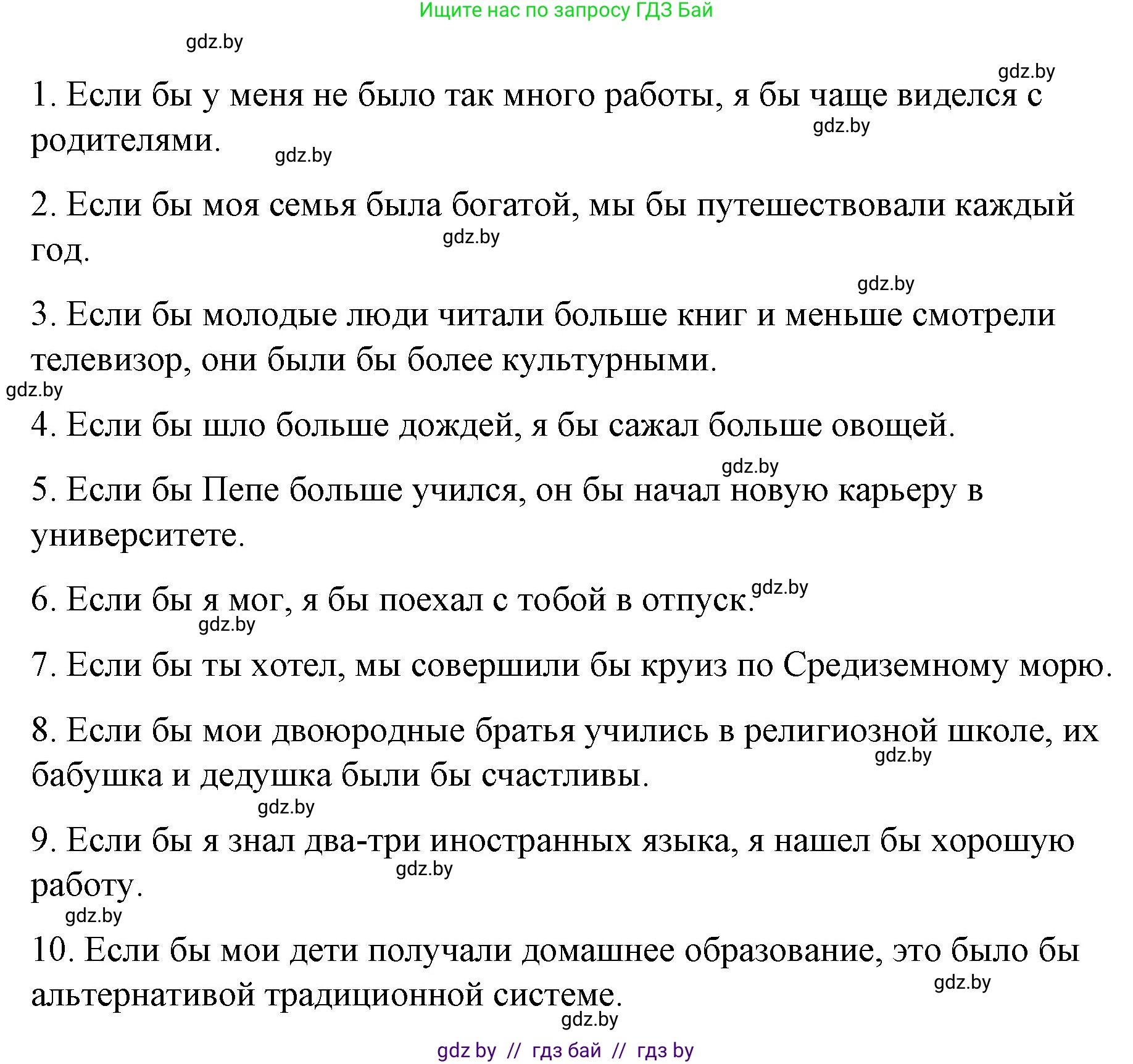 Ищите нас по запросу ГДЗ Бай

gdz.by

gdz.by

1. Если бы у меня не было так много работы, я бы чаще виделся с родителями.

gdz.by

gdz.by

2. Если бы моя семья была богатой, мы бы путешествовали каждый год.

gdz.by

gdz.by

3. Если бы молодые люди читали больше книг и меньше смотрели телевизор, они были бы более культурными.

gdz.by

4. Если бы шло больше дождей, я бы сажал больше овощей.

gdz.by

5. Если бы Пепе больше учился, он бы начал новую карьеру в университете.

6. Если бы я мог, я бы поехал с тобой в отпуск.

gdz.by

gdz.by

7. Если бы ты хотел, мы совершили бы круиз по Средиземному морю.

8. Если бы мои двоюродные братья учились в религиозной школе, их бабушка и дедушка были бы счастливы.

gdz.by

gdz.by

9. Если бы я знал два-три иностранных языка, я нашел бы хорошую работу.

gdz.by

gdz.by

10. Если бы мои дети получали домашнее образование, это было бы альтернативой традиционной системе.

gdz.by

gdz.by

gdz by // гдз бай // гдз by